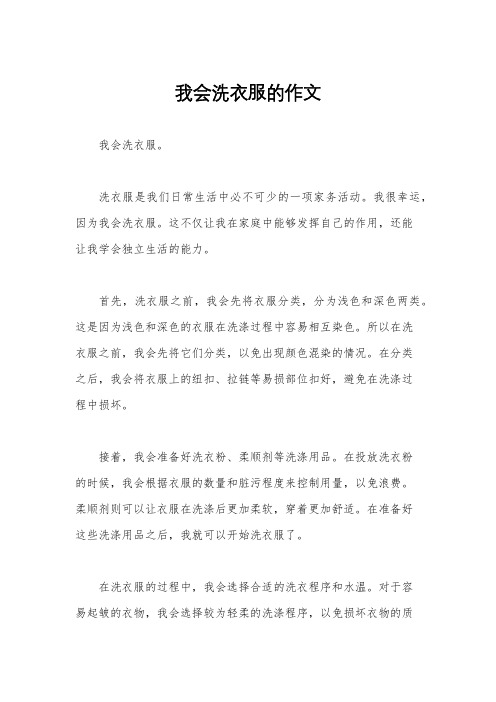 我会洗衣服的作文

我会洗衣服。

洗衣服是我们日常生活中必不可少的一项家务活动。我很幸运，因为我会洗衣服。这不仅让我在家庭中能够发挥自己的作用，还能让我学会独立生活的能力。

首先，洗衣服之前，我会先将衣服分类，分为浅色和深色两类。这是因为浅色和深色的衣服在洗涤过程中容易相互染色。所以在洗衣服之前，我会先将它们分类，以免出现颜色混染的情况。在分类之后，我会将衣服上的纽扣、拉链等易损部位扣好，避免在洗涤过程中损坏。

接着，我会准备好洗衣粉、柔顺剂等洗涤用品。在投放洗衣粉的时候，我会根据衣服的数量和脏污程度来控制用量，以免浪费。柔顺剂则可以让衣服在洗涤后更加柔软，穿着更加舒适。在准备好这些洗涤用品之后，我就可以开始洗衣服了。

在洗衣服的过程中，我会选择合适的洗衣程序和水温。对于容易起皱的衣物，我会选择较为轻柔的洗涤程序，以免损坏衣物的质